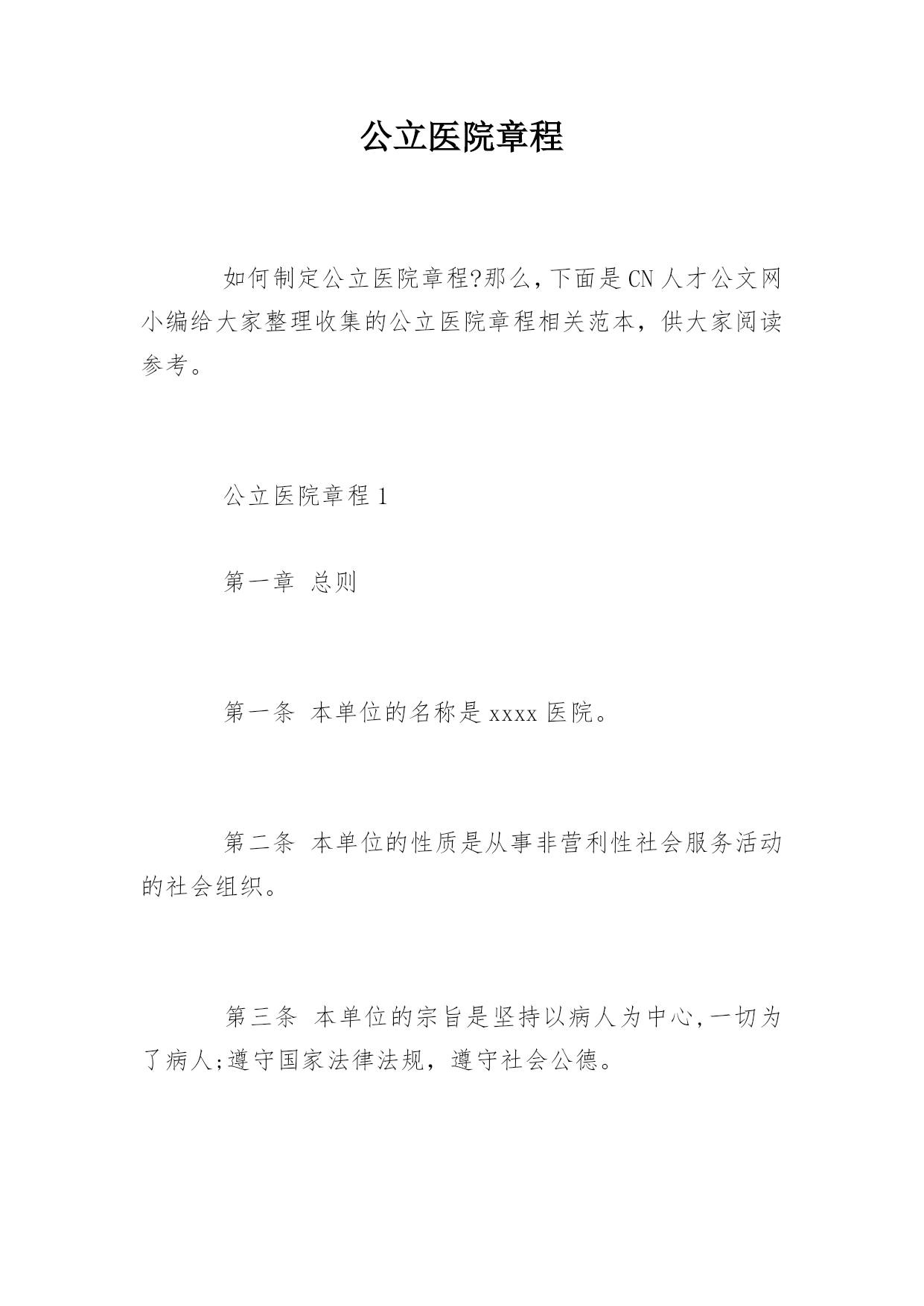 公立医院章程

如何制定公立医院章程?那么,下面是CN人才公文网小编给大家整理收集的公立医院章程相关范本，供大家阅读参考。

公立医院章程1

第一章 总则

第一条 本单位的名称是xxxx医院。

第二条 本单位的性质是从事非营利性社会服务活动的社会组织。

第三条 本单位的宗旨是坚持以病人为中心,一切为了病人;遵守国家法律法规，遵守社会公德。